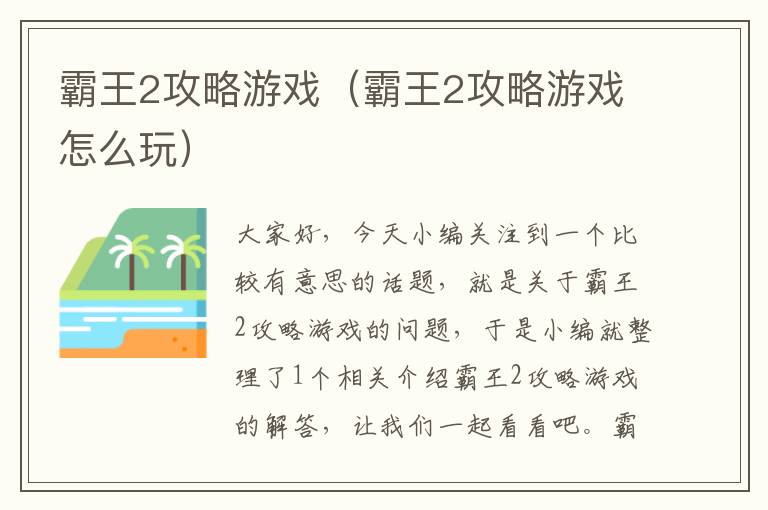 霸王2攻略游戏（霸王2攻略游戏怎么玩）

大家好，今天小编关注到一个比较有意思的话题，就是关于霸王2攻略游戏的问题，于是小编就整理了1个相关介绍霸王2攻略游戏的解答，让我们一起看看吧。霸